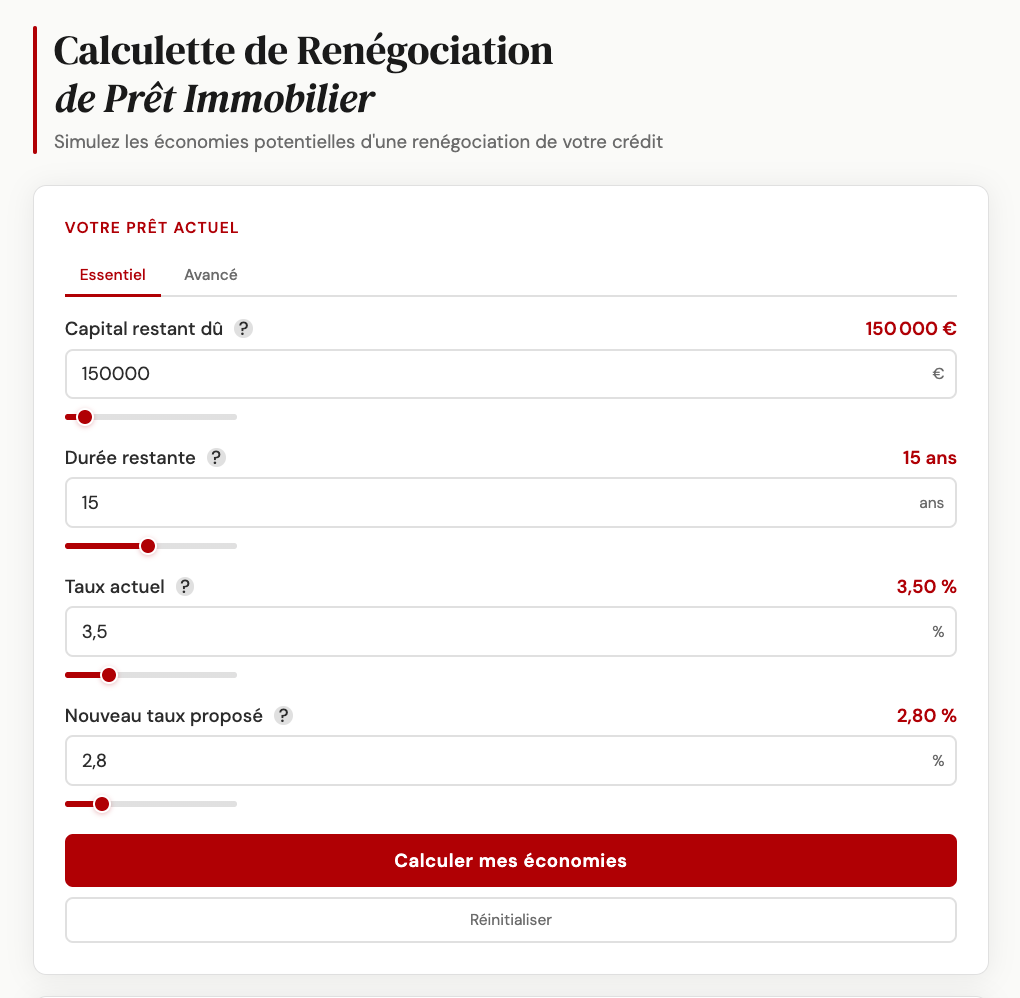 Calculette de Renégociation
de Prêt Immobilier

Simulez les économies potentielles d'une renégociation de votre crédit

VOTRE PRÊT ACTUEL

Essentiel
Avancé

Capital restant dû ? 150 000 €
150000 €

Durée restante ? 15 ans
15 ans

Taux actuel ? 3,50 %
3,5 %

Nouveau taux proposé ? 2,80 %
2,8 %

Calculer mes économies

Réinitialiser